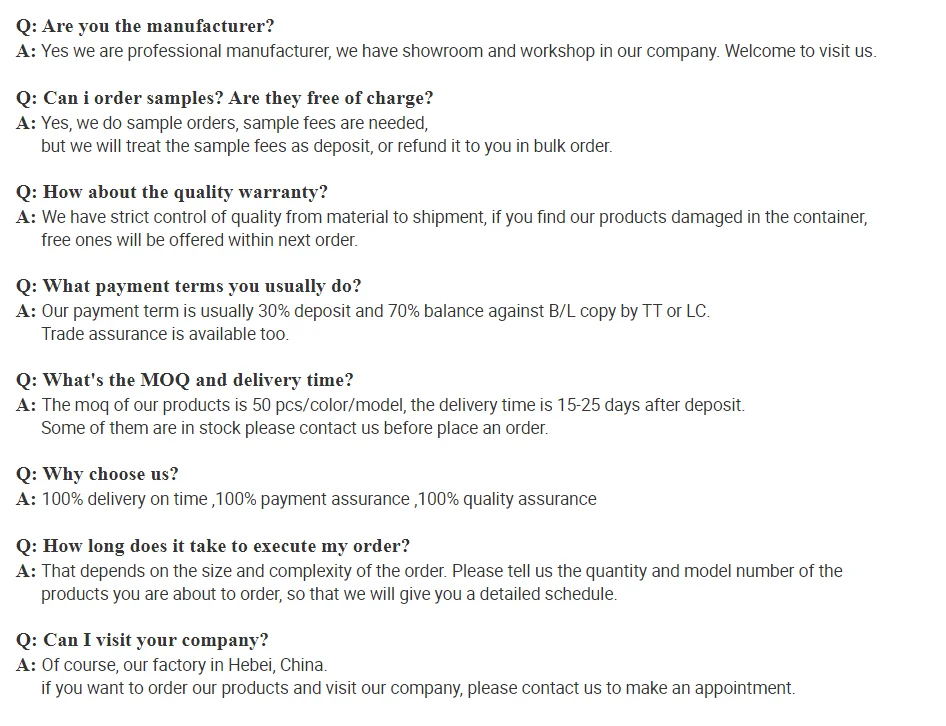 Q: Are you the manufacturer?
A: Yes we are professional manufacturer, we have showroom and workshop in our company. Welcome to visit us.

Q: Can i order samples? Are they free of charge?
A: Yes, we do sample orders, sample fees are needed, but we will treat the sample fees as deposit, or refund it to you in bulk order.

Q: How about the quality warranty?
A: We have strict control of quality from material to shipment, if you find our products damaged in the container, free ones will be offered within next order.

Q: What payment terms you usually do?
A: Our payment term is usually 30% deposit and 70% balance against B/L copy by TT or LC. Trade assurance is available too.

Q: What's the MOQ and delivery time?
A: The moq of our products is 50 pcs/color/model, the delivery time is 15-25 days after deposit. Some of them are in stock please contact us before place an order.

Q: Why choose us?
A: 100% delivery on time ,100% payment assurance ,100% quality assurance

Q: How long does it take to execute my order?
A: That depends on the size and complexity of the order. Please tell us the quantity and model number of the products you are about to order, so that we will give you a detailed schedule.

Q: Can I visit your company?
A: Of course, our factory in Hebei, China. if you want to order our products and visit our company, please contact us to make an appointment.